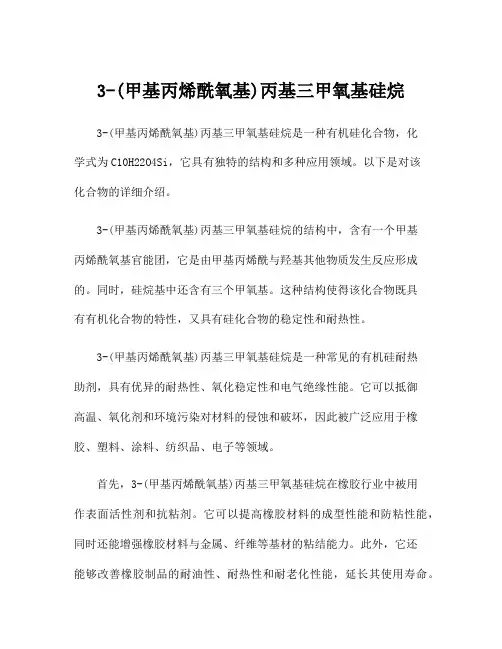 3-(甲基丙烯酰氧基)丙基三甲氧基硅烷

3-(甲基丙烯酰氧基)丙基三甲氧基硅烷是一种有机硅化合物，化学式为C10H22O4Si，它具有独特的结构和多种应用领域。以下是对该化合物的详细介绍。

3-(甲基丙烯酰氧基)丙基三甲氧基硅烷的结构中，含有一个甲基丙烯酰氧基官能团，它是由甲基丙烯酰与羟基其他物质发生反应形成的。同时，硅烷基中还含有三个甲氧基。这种结构使得该化合物既具有有机化合物的特性，又具有硅化合物的稳定性和耐热性。

3-(甲基丙烯酰氧基)丙基三甲氧基硅烷是一种常见的有机硅耐热助剂，具有优异的耐热性、氧化稳定性和电气绝缘性能。它可以抵御高温、氧化剂和环境污染对材料的侵蚀和破坏，因此被广泛应用于橡胶、塑料、涂料、纺织品、电子等领域。

首先，3-(甲基丙烯酰氧基)丙基三甲氧基硅烷在橡胶行业中被用作表面活性剂和抗粘剂。它可以提高橡胶材料的成型性能和防粘性能，同时还能增强橡胶材料与金属、纤维等基材的粘结能力。此外，它还能够改善橡胶制品的耐油性、耐热性和耐老化性能，延长其使用寿命。